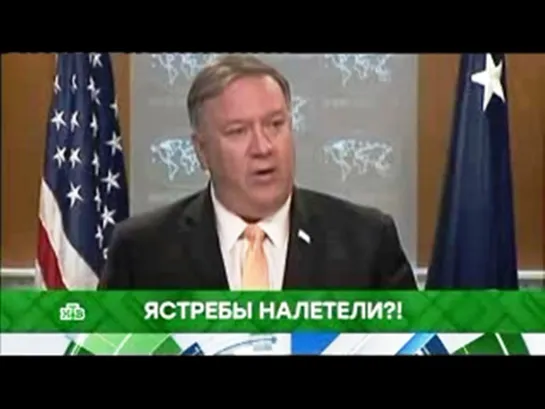 НТВ
ЯСТРЕБЫ НАЛЕТЕЛИ?!